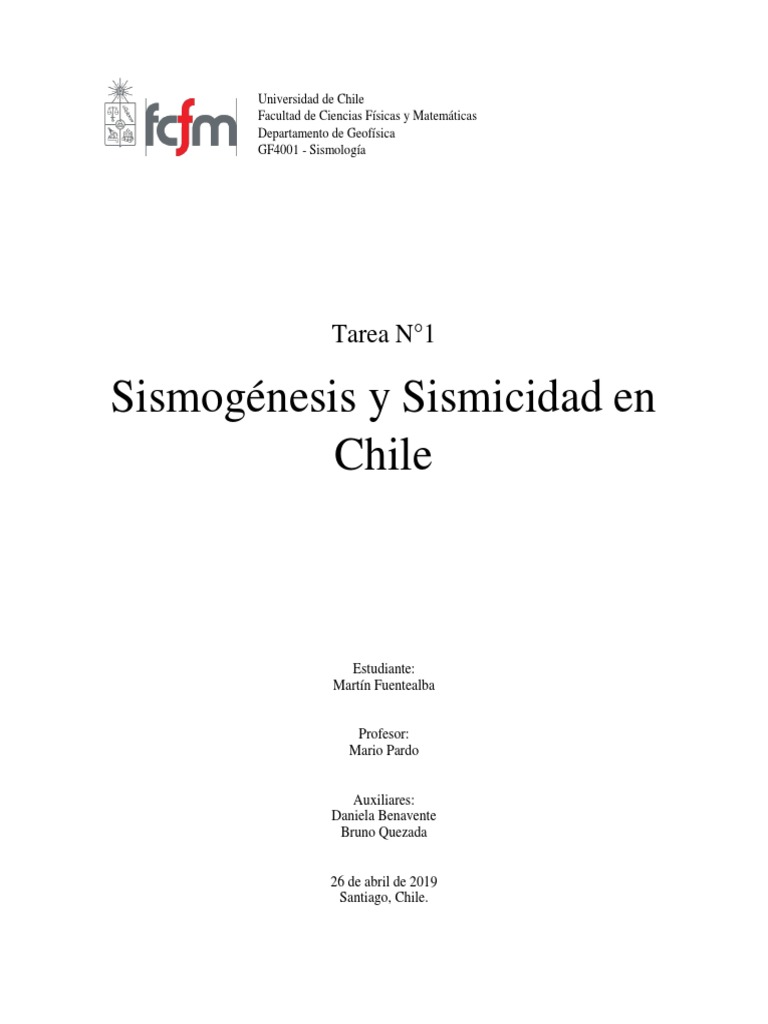 fcfm

Universidad de Chile
Facultad de Ciencias Físicas y Matemáticas
Departamento de Geofísica
GF4001 - Sismología

Tarea N°1

Sismogénesis y Sismicidad en Chile

Estudiante:
Martín Fuentealba

Profesor:
Mario Pardo

Auxiliares:
Daniela Benavente
Bruno Quezada

26 de abril de 2019
Santiago, Chile.